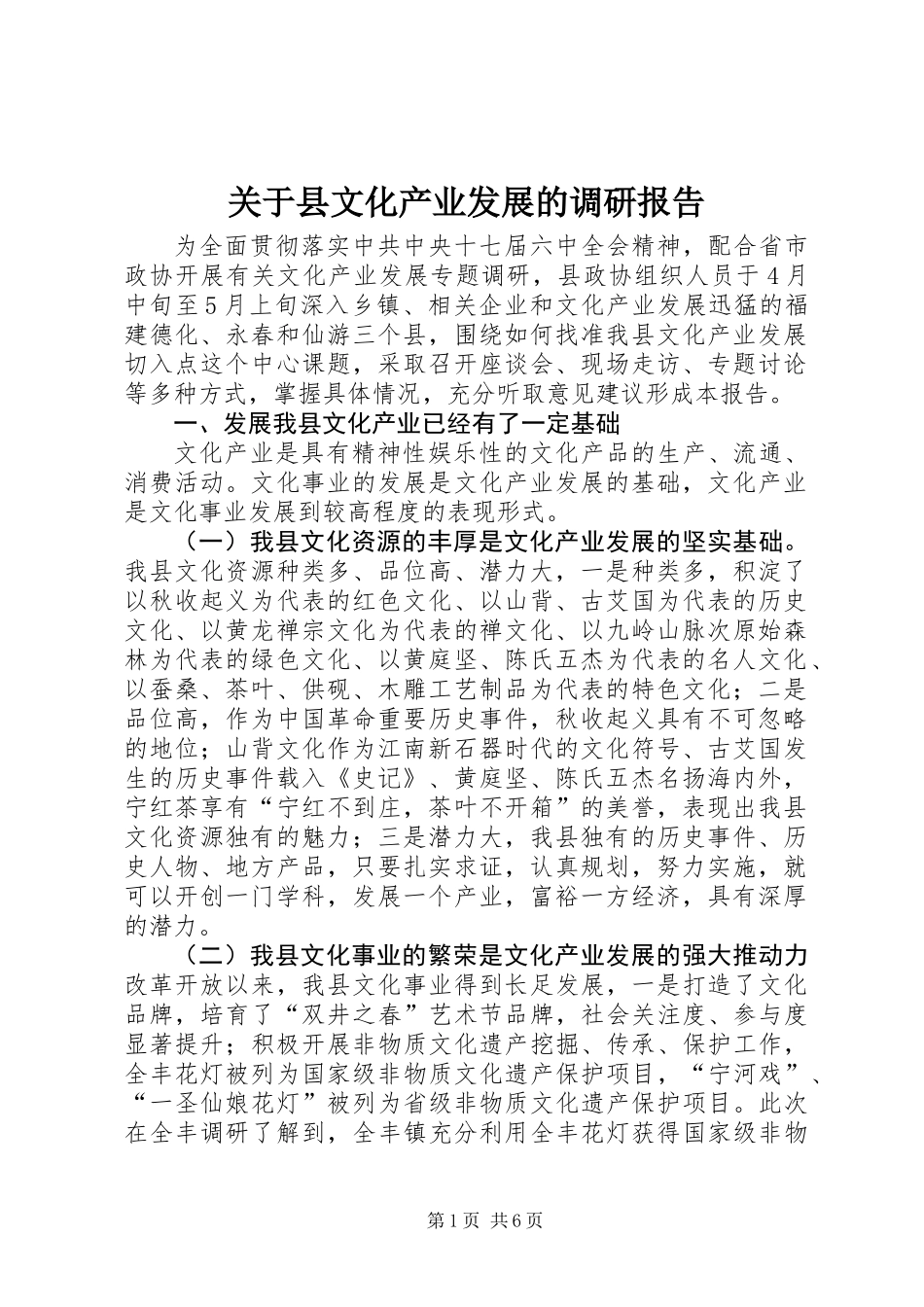 关于县文化产业发展的调研报告

为全面贯彻落实中共中央十七届六中全会精神，配合省市政协开展有关文化产业发展专题调研，县政协组织人员于4月中旬至5月上旬深入乡镇、相关企业和文化产业发展迅猛的福建德化、永春和仙游三个县，围绕如何找准我县文化产业发展切入点这个中心课题，采取召开座谈会、现场走访、专题讨论等多种方式，掌握具体情况，充分听取意见建议形成本报告。

一、发展我县文化产业已经有了一定基础

文化产业是具有精神性娱乐性的文化产品的生产、流通、消费活动。文化事业的发展是文化产业发展的基础，文化产业是文化事业发展到较高程度的表现形式。

（一）我县文化资源的丰厚是文化产业发展的坚实基础。我县文化资源种类多、品位高、潜力大，一是种类多，积淀了以秋收起义为代表的红色文化、以山背、古艾国为代表的历史文化、以黄龙禅宗文化为代表的禅文化、以九岭山脉次原始森林为代表的绿色文化、以黄庭坚、陈氏五杰为代表的名人文化、以蚕桑、茶叶、供砚、木雕工艺制品为代表的特色文化；二是品位高，作为中国革命重要历史事件，秋收起义具有不可忽略的地位；山背文化作为江南新石器时代的文化符号、古艾国发生的历史事件载入《史记》、黄庭坚、陈氏五杰名扬海内外，宁红茶享有“宁红不到庄，茶叶不开箱”的美誉，表现出我县文化资源独有的魅力；三是潜力大，我县独有的历史事件、历史人物、地方产品，只要扎实求证，认真规划，努力实施，就可以开创一门学科，发展一个产业，富裕一方经济，具有深厚的潜力。

（二）我县文化事业的繁荣是文化产业发展的强大推动力改革开放以来，我县文化事业得到长足发展，一是打造了文化品牌，培育了“双井之春”艺术节品牌，社会关注度、参与度显著提升；积极开展非物质文化遗产挖掘、传承、保护工作，全丰花灯被列为国家级非物质文化遗产保护项目，“宁河戏”、“一圣仙娘花灯”被列为省级非物质文化遗产保护项目。此次在全丰调研了解到，全丰镇充分利用全丰花灯获得国家级非物

第1页 共6页